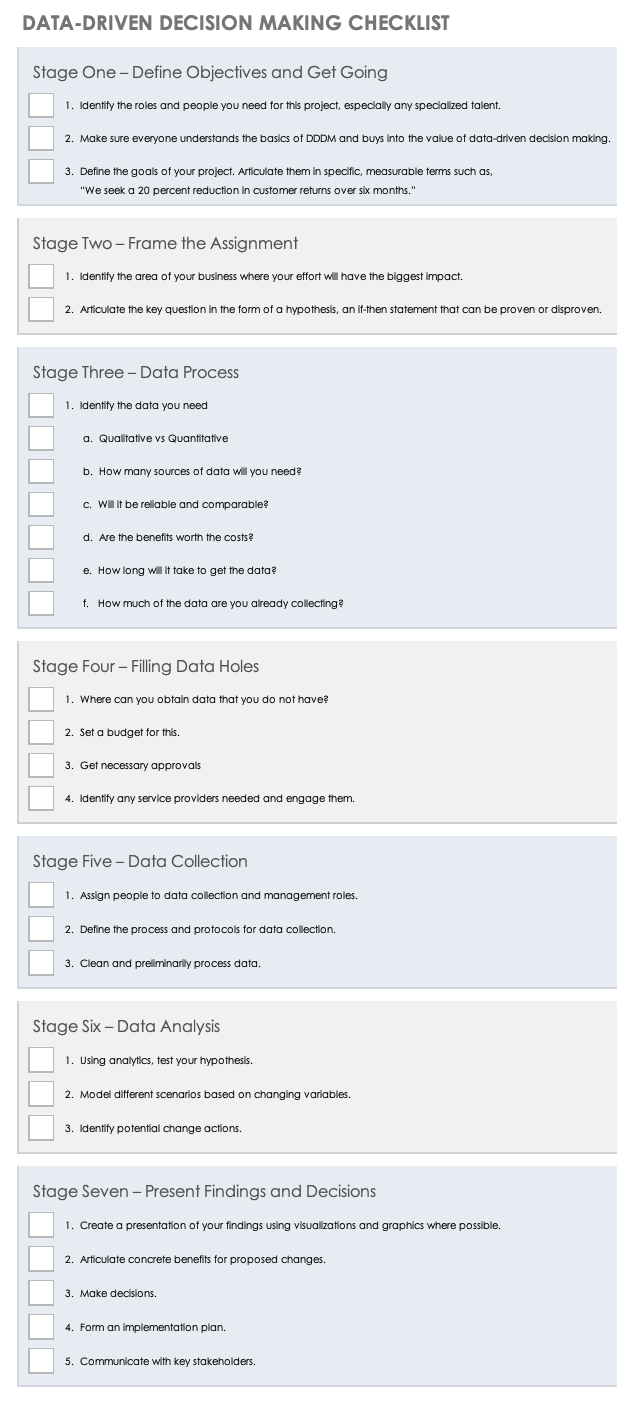 DATA-DRIVEN DECISION MAKING CHECKLIST

Stage One – Define Objectives and Get Going

1. Identify the roles and people you need for this project, especially any specialized talent.

2. Make sure everyone understands the basics of DDDM and buys into the value of data-driven decision making.

3. Define the goals of your project. Articulate them in specific, measurable terms such as, "We seek a 20 percent reduction in customer returns over six months."

Stage Two – Frame the Assignment

1. Identify the area of your business where your effort will have the biggest impact.

2. Articulate the key question in the form of a hypothesis, an if-then statement that can be proven or disproven.

Stage Three – Data Process

1. Identify the data you need

a. Qualitative vs Quantitative

b. How many sources of data will you need?

c. Will it be reliable and comparable?

d. Are the benefits worth the costs?

e. How long will it take to get the data?

f. How much of the data are you already collecting?

Stage Four – Filling Data Holes

1. Where can you obtain data that you do not have?

2. Set a budget for this.

3. Get necessary approvals

4. Identify any service providers needed and engage them.

Stage Five – Data Collection

1. Assign people to data collection and management roles.

2. Define the process and protocols for data collection.

3. Clean and preliminarily process data.

Stage Six – Data Analysis

1. Using analytics, test your hypothesis.

2. Model different scenarios based on changing variables.

3. Identify potential change actions.

Stage Seven – Present Findings and Decisions

1. Create a presentation of your findings using visualizations and graphics where possible.

2. Articulate concrete benefits for proposed changes.

3. Make decisions.

4. Form an implementation plan.

5. Communicate with key stakeholders.